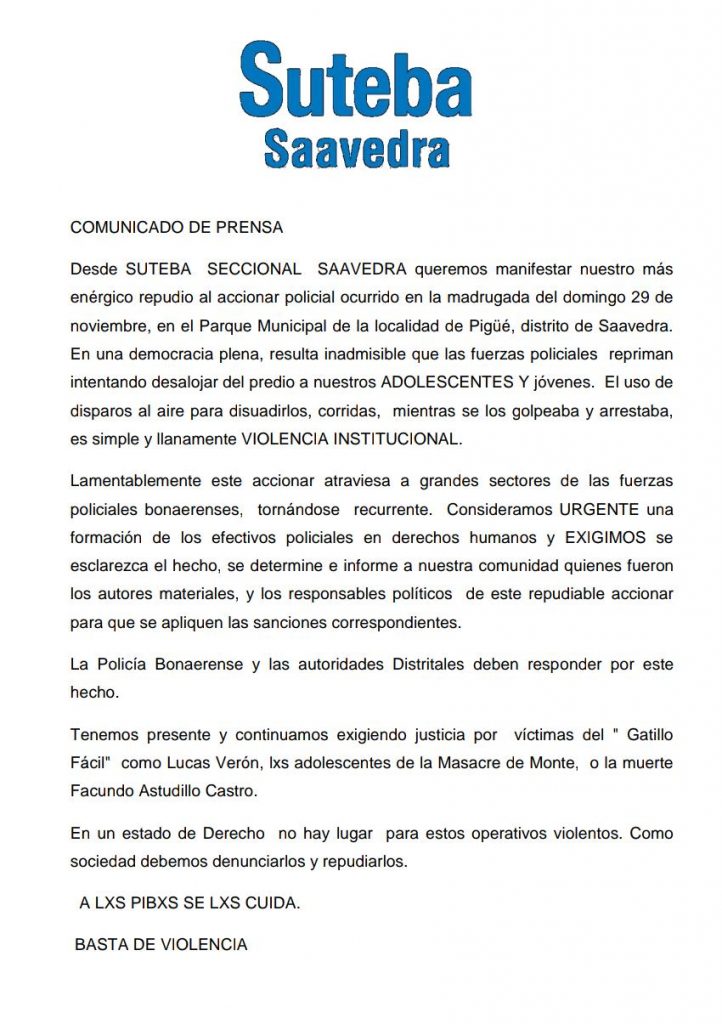 Suteba
Saavedra

COMUNICADO DE PRENSA

Desde SUTEBA SECCIONAL SAAVEDRA queremos manifestar nuestro más enérgico repudio al accionar policial ocurrido en la madrugada del domingo 29 de noviembre, en el Parque Municipal de la localidad de Pigüé, distrito de Saavedra. En una democracia plena, resulta inadmisible que las fuerzas policiales repriman intentando desalojar del predio a nuestros ADOLESCENTES Y jóvenes. El uso de disparos al aire para disuadirlos, corridas, mientras se los golpeaba y arrestaba, es simple y llanamente VIOLENCIA INSTITUCIONAL.

Lamentablemente este accionar atraviesa a grandes sectores de las fuerzas policiales bonaerenses, tornándose recurrente. Consideramos URGENTE una formación de los efectivos policiales en derechos humanos y EXIGIMOS se esclarezca el hecho, se determine e informe a nuestra comunidad quienes fueron los autores materiales, y los responsables políticos de este repudiable accionar para que se apliquen las sanciones correspondientes.

La Policía Bonaerense y las autoridades Distritales deben responder por este hecho.

Tenemos presente y continuamos exigiendo justicia por víctimas del " Gatillo Fácil" como Lucas Verón, lxs adolescentes de la Masacre de Monte, o la muerte Facundo Astudillo Castro.

En un estado de Derecho no hay lugar para estos operativos violentos. Como sociedad debemos denunciarlos y repudiarlos.

A LXS PIBXS SE LXS CUIDA.

BASTA DE VIOLENCIA